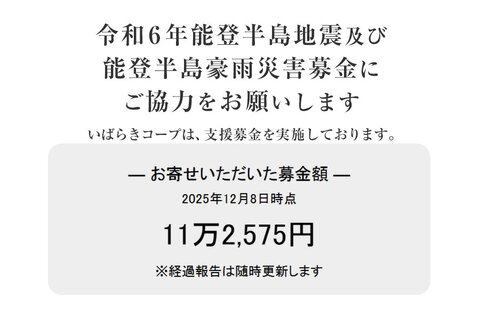 令和6年能登半島地震及び
能登半島豪雨災害募金に
ご協力をお願いします

いばらきコープは、支援募金を実施しております。

— お寄せいただいた募金額 —
2025年12月8日時点

11万2,575円

※経過報告は随時更新します